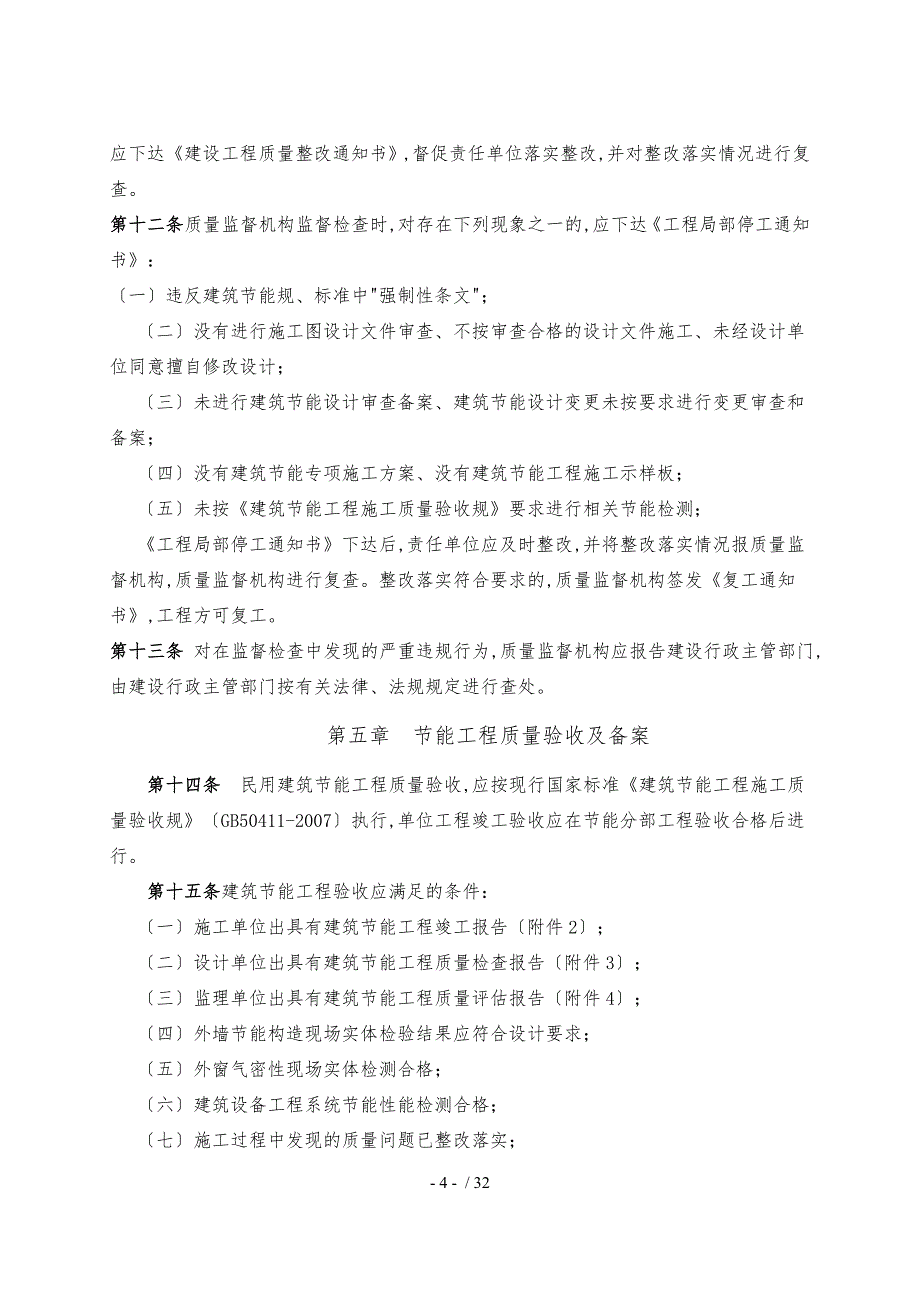 应下达《建设工程质量整改通知书》,督促责任单位落实整改,并对整改落实情况进行复查。

第十二条质量监督机构监督检查时,对存在下列现象之一的,应下达《工程局部停工通知书》:

〔一〕违反建筑节能规、标准中"强制性条文";

〔二〕没有进行施工图设计文件审查、不按审查合格的设计文件施工、未经设计单位同意擅自修改设计;

〔三〕未进行建筑节能设计审查备案、建筑节能设计变更未按要求进行变更审查和备案;

〔四〕没有建筑节能专项施工方案、没有建筑节能工程施工示样板;

〔五〕未按《建筑节能工程施工质量验收规》要求进行相关节能检测;

《工程局部停工通知书》下达后,责任单位应及时整改,并将整改落实情况报质量监督机构,质量监督机构进行复查。整改落实符合要求的,质量监督机构签发《复工通知书》,工程方可复工。

第十三条 对在监督检查中发现的严重违规行为,质量监督机构应报告建设行政主管部门,由建设行政主管部门按有关法律、法规规定进行查处。

第五章 节能工程质量验收及备案

第十四条 民用建筑节能工程质量验收,应按现行国家标准《建筑节能工程施工质量验收规》〔GB50411-2007〕执行,单位工程竣工验收应在节能分部工程验收合格后进行。

第十五条建筑节能工程验收应满足的条件:

〔一〕施工单位出具有建筑节能工程竣工报告〔附件2〕;

〔二〕设计单位出具有建筑节能工程质量检查报告〔附件3〕;

〔三〕监理单位出具有建筑节能工程质量评估报告〔附件4〕;

〔四〕外墙节能构造现场实体检验结果应符合设计要求;

〔五〕外窗气密性现场实体检测合格;

〔六〕建筑设备工程系统节能性能检测合格;

〔七〕施工过程中发现的质量问题已整改落实;

- 4 - / 32